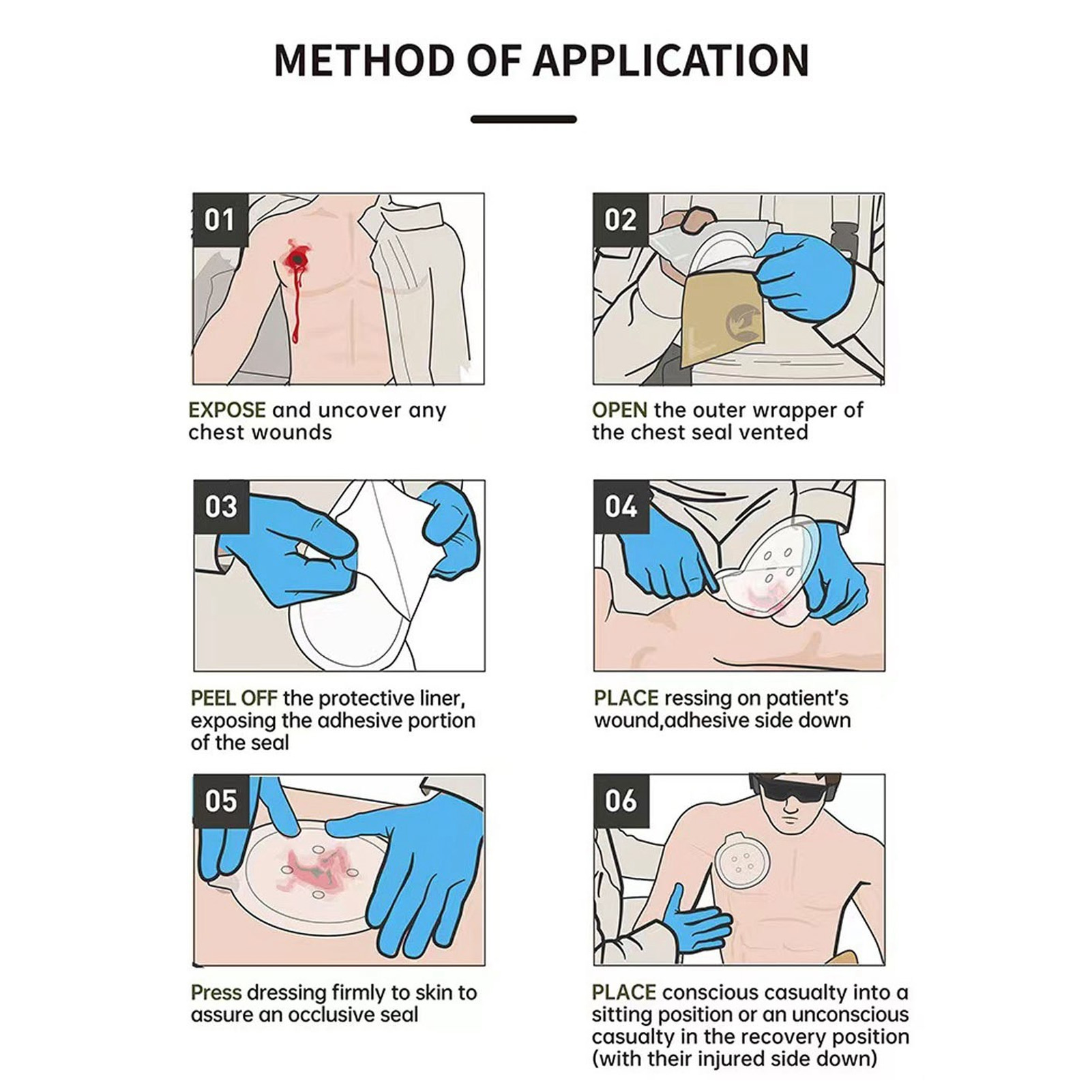 METHOD OF APPLICATION

01

EXPOSE and uncover any chest wounds

02

OPEN the outer wrapper of the chest seal vented

03

PEEL OFF the protective liner, exposing the adhesive portion of the seal

04

PLACE ressing on patient's wound,adhesive side down

05

Press dressing firmly to skin to assure an occlusive seal

06

PLACE conscious casualty into a sitting position or an unconscious casualty in the recovery position (with their injured side down)